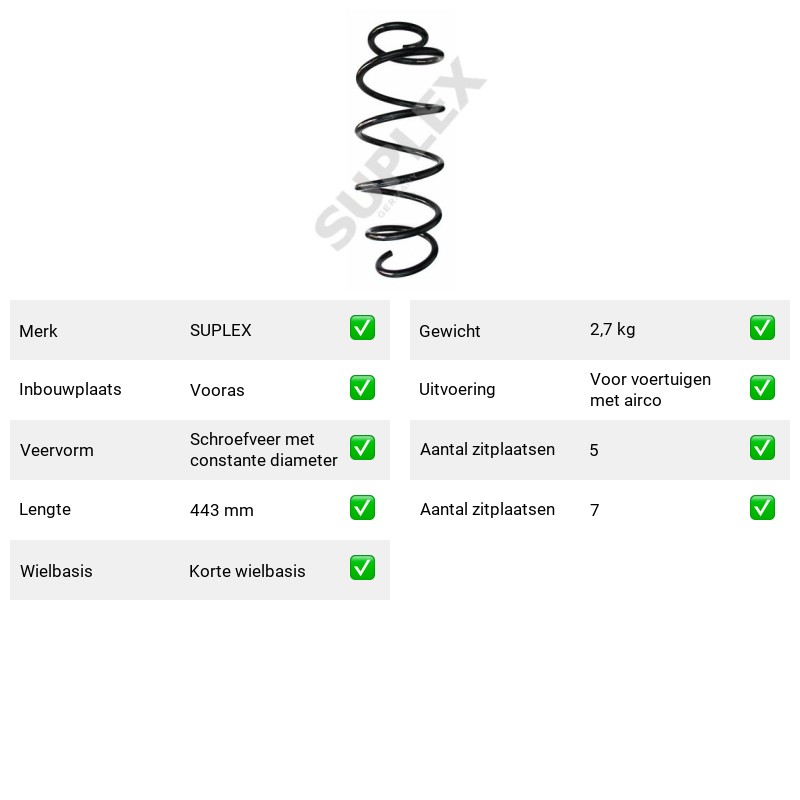 Merk SUPLEX ☑

Inbouwplaats Vooras ☑

Veervorm Schroefveer met constante diameter ☑

Lengte 443 mm ☑

Wielbasis Korte wielbasis ☑

Gewicht 2,7 kg ☑

Uitvoering Voor voertuigen met airco ☑

Aantal zitplaatsen 5 ☑

Aantal zitplaatsen 7 ☑

SUPLEX